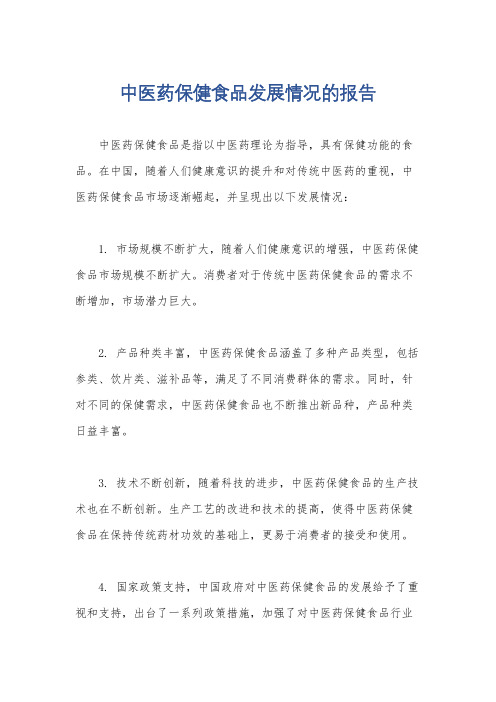 中医药保健食品发展情况的报告

中医药保健食品是指以中医药理论为指导，具有保健功能的食品。在中国，随着人们健康意识的提升和对传统中医药的重视，中医药保健食品市场逐渐崛起，并呈现出以下发展情况：

1. 市场规模不断扩大，随着人们健康意识的增强，中医药保健食品市场规模不断扩大。消费者对于传统中医药保健食品的需求不断增加，市场潜力巨大。

2. 产品种类丰富，中医药保健食品涵盖了多种产品类型，包括参类、饮片类、滋补品等，满足了不同消费群体的需求。同时，针对不同的保健需求，中医药保健食品也不断推出新品种，产品种类日益丰富。

3. 技术不断创新，随着科技的进步，中医药保健食品的生产技术也在不断创新。生产工艺的改进和技术的提高，使得中医药保健食品在保持传统药材功效的基础上，更易于消费者的接受和使用。

4. 国家政策支持，中国政府对中医药保健食品的发展给予了重视和支持，出台了一系列政策措施，加强了对中医药保健食品行业